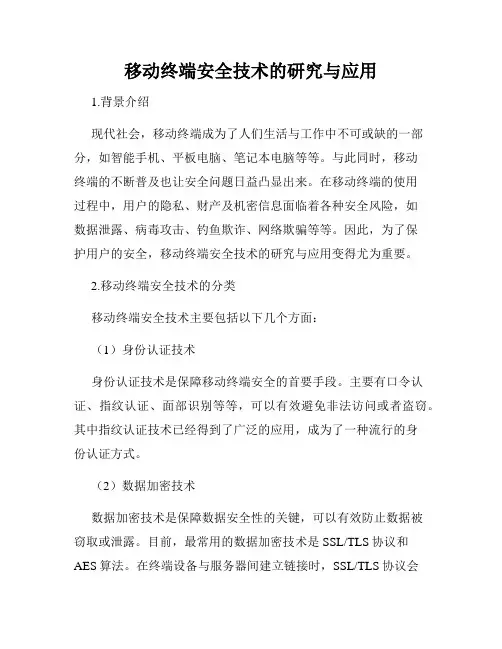 移动终端安全技术的研究与应用

1.背景介绍

现代社会，移动终端成为了人们生活与工作中不可或缺的一部分，如智能手机、平板电脑、笔记本电脑等等。与此同时，移动终端的不断普及也让安全问题日益凸显出来。在移动终端的使用过程中，用户的隐私、财产及机密信息面临着各种安全风险，如数据泄露、病毒攻击、钓鱼欺诈、网络欺骗等等。因此，为了保护用户的安全，移动终端安全技术的研究与应用变得尤为重要。

2.移动终端安全技术的分类

移动终端安全技术主要包括以下几个方面：

（1）身份认证技术

身份认证技术是保障移动终端安全的首要手段。主要有口令认证、指纹认证、面部识别等等，可以有效避免非法访问或者盗窃。其中指纹认证技术已经得到了广泛的应用，成为了一种流行的身份认证方式。

（2）数据加密技术

数据加密技术是保障数据安全性的关键，可以有效防止数据被窃取或泄露。目前，最常用的数据加密技术是 SSL/TLS 协议和 AES 算法。在终端设备与服务器间建立链接时，SSL/TLS 协议会